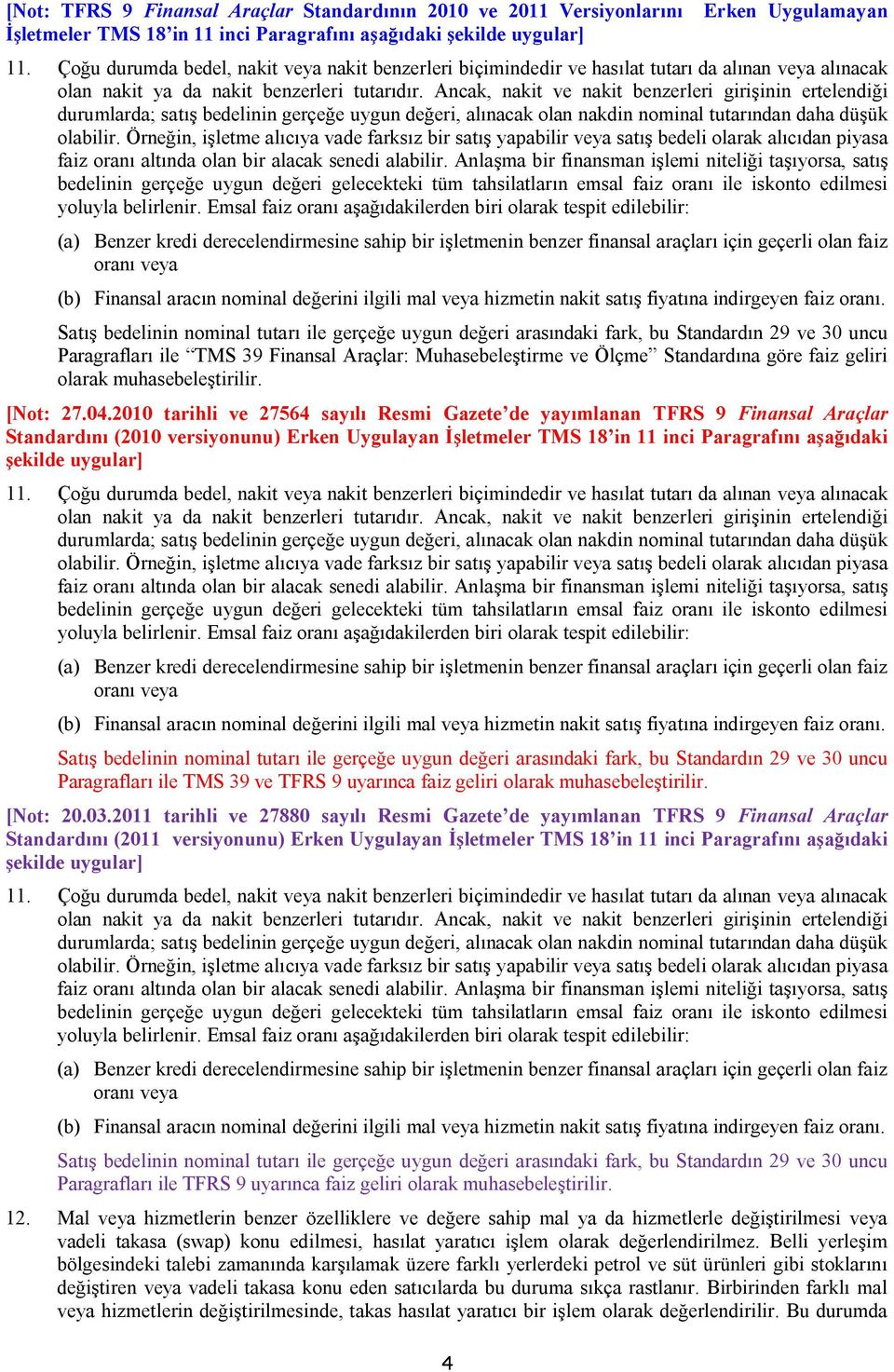 [Not: TFRS 9 Finansal Araçlar Standardının 2010 ve 2011 Versiyonlarını Erken Uygulamayan İşletmeler TMS 18'in 11 inci Paragrafını aşağıdaki şekilde uygular]

11. Çoğu durumda bedel, nakit veya nakit benzerleri biçimindedir ve hasılat tutarı da alınan veya alınacak olan nakit ya da nakit benzerleri tutarıdır. Ancak, nakit ve nakit benzerleri girişinin ertelendiği durumlarda; satış bedelinin gerçeğe uygun değeri, alınacak olan nakdin nominal tutarından daha düşük olabilir. Örneğin, işletme alıcıya vade farksız bir satış yapabilir veya satış bedeli olarak alıcıdan piyasa faiz oranı altında olan bir alacak senedi alabilir. Anlaşma bir finansman işlemi niteliği taşıyorsa, satış bedelinin gerçeğe uygun değeri gelecekteki tüm tahsilatların emsal faiz oranı ile iskonto edilmesi yoluyla belirlenir. Emsal faiz oranı aşağıdakilerden biri olarak tespit edilebilir:

(a) Benzer kredi derecelendirmesine sahip bir işletmenin benzer finansal araçları için geçerli olan faiz oranı veya

(b) Finansal aracın nominal değerini ilgili mal veya hizmetin nakit satış fiyatına indirgeyen faiz oranı.

Satış bedelinin nominal tutarı ile gerçeğe uygun değeri arasındaki fark, bu Standardın 29 ve 30 uncu Paragrafları ile "TMS 39 Finansal Araçlar: Muhasebeleştirme ve Ölçme" Standardına göre faiz geliri olarak muhasebeleştirilir.

[Not: 27.04.2010 tarihli ve 27564 sayılı Resmi Gazete'de yayımlanan TFRS 9 Finansal Araçlar Standardını (2010 versiyonunu) Erken Uygulayan İşletmeler TMS 18'in 11 inci Paragrafını aşağıdaki şekilde uygular]

11. Çoğu durumda bedel, nakit veya nakit benzerleri biçimindedir ve hasılat tutarı da alınan veya alınacak olan nakit ya da nakit benzerleri tutarıdır. Ancak, nakit ve nakit benzerleri girişinin ertelendiği durumlarda; satış bedelinin gerçeğe uygun değeri, alınacak olan nakdin nominal tutarından daha düşük olabilir. Örneğin, işletme alıcıya vade farksız bir satış yapabilir veya satış bedeli olarak alıcıdan piyasa faiz oranı altında olan bir alacak senedi alabilir. Anlaşma bir finansman işlemi niteliği taşıyorsa, satış bedelinin gerçeğe uygun değeri gelecekteki tüm tahsilatların emsal faiz oranı ile iskonto edilmesi yoluyla belirlenir. Emsal faiz oranı aşağıdakilerden biri olarak tespit edilebilir:

(a) Benzer kredi derecelendirmesine sahip bir işletmenin benzer finansal araçları için geçerli olan faiz oranı veya

(b) Finansal aracın nominal değerini ilgili mal veya hizmetin nakit satış fiyatına indirgeyen faiz oranı.

Satış bedelinin nominal tutarı ile gerçeğe uygun değeri arasındaki fark, bu Standardın 29 ve 30 uncu Paragrafları ile TMS 39 ve TFRS 9 uyarınca faiz geliri olarak muhasebeleştirilir.

[Not: 20.03.2011 tarihli ve 27880 sayılı Resmi Gazete'de yayımlanan TFRS 9 Finansal Araçlar Standardını (2011 versiyonunu) Erken Uygulayan İşletmeler TMS 18'in 11 inci Paragrafını aşağıdaki şekilde uygular]

11. Çoğu durumda bedel, nakit veya nakit benzerleri biçimindedir ve hasılat tutarı da alınan veya alınacak olan nakit ya da nakit benzerleri tutarıdır. Ancak, nakit ve nakit benzerleri girişinin ertelendiği durumlarda; satış bedelinin gerçeğe uygun değeri, alınacak olan nakdin nominal tutarından daha düşük olabilir. Örneğin, işletme alıcıya vade farksız bir satış yapabilir veya satış bedeli olarak alıcıdan piyasa faiz oranı altında olan bir alacak senedi alabilir. Anlaşma bir finansman işlemi niteliği taşıyorsa, satış bedelinin gerçeğe uygun değeri gelecekteki tüm tahsilatların emsal faiz oranı ile iskonto edilmesi yoluyla belirlenir. Emsal faiz oranı aşağıdakilerden biri olarak tespit edilebilir:

(a) Benzer kredi derecelendirmesine sahip bir işletmenin benzer finansal araçları için geçerli olan faiz oranı veya

(b) Finansal aracın nominal değerini ilgili mal veya hizmetin nakit satış fiyatına indirgeyen faiz oranı.

Satış bedelinin nominal tutarı ile gerçeğe uygun değeri arasındaki fark, bu Standardın 29 ve 30 uncu Paragrafları ile TFRS 9 uyarınca faiz geliri olarak muhasebeleştirilir.

12. Mal veya hizmetlerin benzer özelliklere ve değere sahip mal ya da hizmetlerle değiştirilmesi veya vadeli takasa (swap) konu edilmesi, hasılat yaratıcı işlem olarak değerlendirilmez. Belli yerleşim bölgesindeki talebi zamanında karşılamak üzere farklı yerlerdeki petrol ve süt ürünleri gibi stoklarını değiştiren veya vadeli takasa konu eden satıcılarda bu duruma sıkça rastlanır. Birbirinden farklı mal veya hizmetlerin değiştirilmesinde, takas hasılat yaratıcı bir işlem olarak değerlendirilir. Bu durumda

4